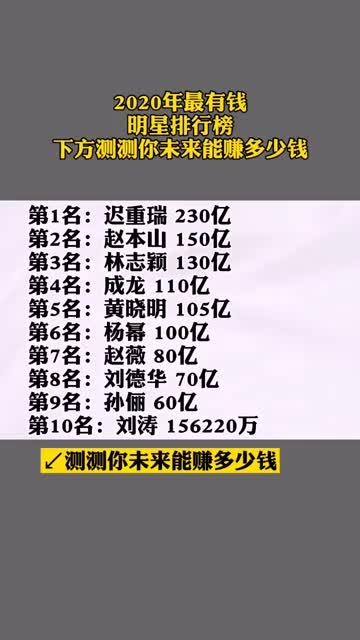 2020年最有钱
明星排行榜
下方测测你未来能赚多少钱

第1名：迟重瑞 230亿
第2名：赵本山 150亿
第3名：林志颖 130亿
第4名：成龙 110亿
第5名：黄晓明 105亿
第6名：杨幂 100亿
第7名：赵薇 80亿
第8名：刘德华 70亿
第9名：孙俪 60亿
第10名：刘涛 156220万

↙测测你未来能赚多少钱